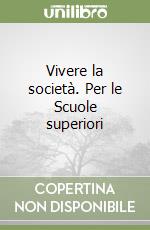 unilibro

Vivere la società. Per le Scuole superiori

COPERTINA NON DISPONIBILE